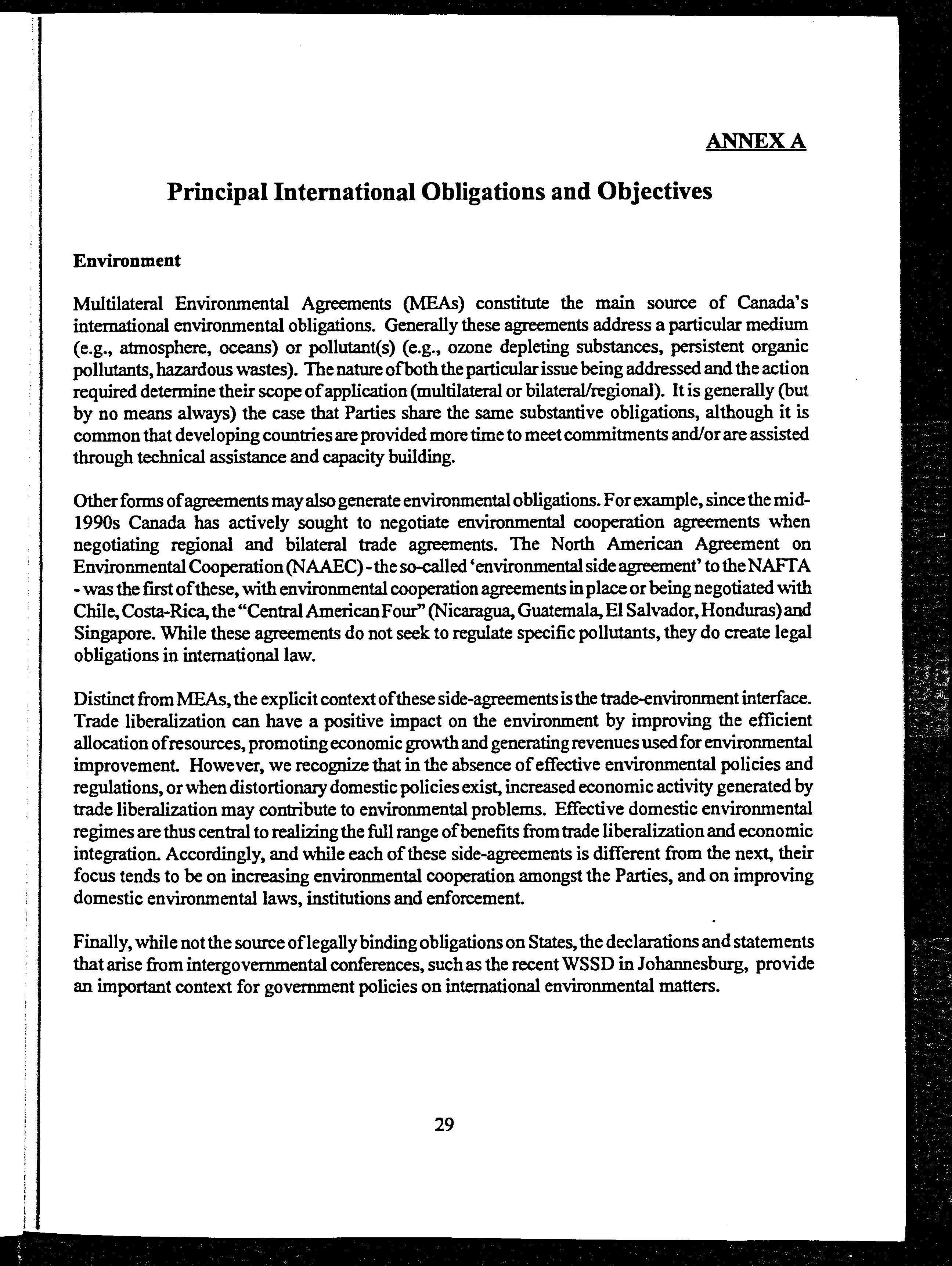 ANNEX A

Principal International Obligations and Objectives

Environment

Multilateral Environmental Agreements (MEAs) constitute the main source of Canada's international environmental obligations. Generally these agreements address a particular medium (e.g., atmosphere, oceans) or pollutant(s) (e.g., ozone depleting substances, persistent organic pollutants, hazardous wastes). The nature of both the particular issue being addressed and the action required determine their scope of application (multilateral or bilateral/regional). It is generally (but by no means always) the case that Parties share the same substantive obligations, although it is common that developing countries are provided more time to meet commitments and/or are assisted through technical assistance and capacity building.

Other forms of agreements may also generate environmental obligations. For example, since the mid-1990s Canada has actively sought to negotiate environmental cooperation agreements when negotiating regional and bilateral trade agreements. The North American Agreement on Environmental Cooperation (NAAEC) - the so-called 'environmental side agreement' to the NAFTA - was the first of these, with environmental cooperation agreements in place or being negotiated with Chile, Costa-Rica, the "Central American Four" (Nicaragua, Guatemala, El Salvador, Honduras) and Singapore. While these agreements do not seek to regulate specific pollutants, they do create legal obligations in international law.

Distinct from MEAs, the explicit context of these side-agreements is the trade-environment interface. Trade liberalization can have a positive impact on the environment by improving the efficient allocation of resources, promoting economic growth and generating revenues used for environmental improvement. However, we recognize that in the absence of effective environmental policies and regulations, or when distortionary domestic policies exist, increased economic activity generated by trade liberalization may contribute to environmental problems. Effective domestic environmental regimes are thus central to realizing the full range of benefits from trade liberalization and economic integration. Accordingly, and while each of these side-agreements is different from the next, their focus tends to be on increasing environmental cooperation amongst the Parties, and on improving domestic environmental laws, institutions and enforcement.

Finally, while not the source of legally binding obligations on States, the declarations and statements that arise from intergovernmental conferences, such as the recent WSSD in Johannesburg, provide an important context for government policies on international environmental matters.

29